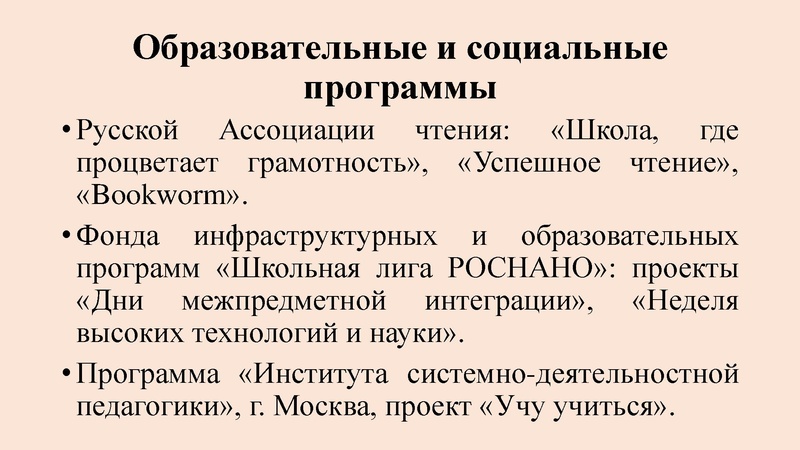 Образовательные и социальные программы

• Русской Ассоциации чтения: «Школа, где процветает грамотность», «Успешное чтение», «Bookworm».

• Фонда инфраструктурных и образовательных программ «Школьная лига РОСНАНО»: проекты «Дни межпредметной интеграции», «Неделя высоких технологий и науки».

• Программа «Института системно-деятельностной педагогики», г. Москва, проект «Учу учиться».